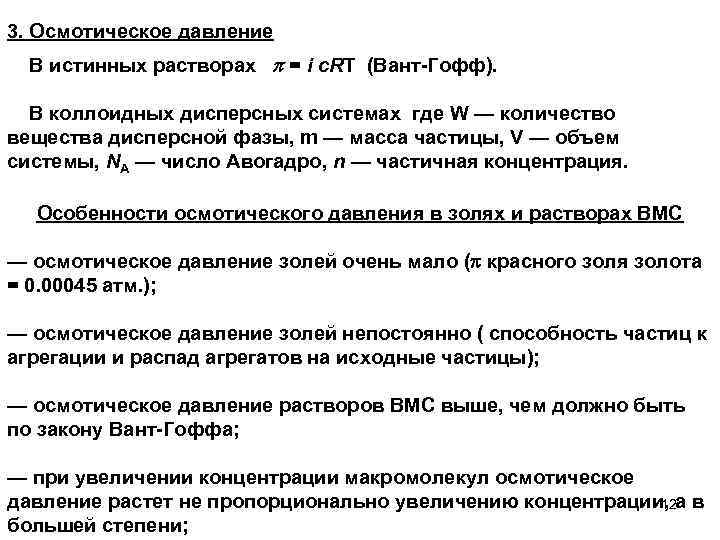 3. Осмотическое давление

В истинных растворах $\pi = i\,cRT$ (Вант-Гофф).

В коллоидных дисперсных системах где W — количество вещества дисперсной фазы, m — масса частицы, V — объем системы, $N_A$ — число Авогадро, $n$ — частичная концентрация.

Особенности осмотического давления в золях и растворах ВМС

— осмотическое давление золей очень мало ($\pi$ красного золя золота = 0.00045 атм.);

— осмотическое давление золей непостоянно ( способность частиц к агрегации и распад агрегатов на исходные частицы);

— осмотическое давление растворов ВМС выше, чем должно быть по закону Вант-Гоффа;

— при увеличении концентрации макромолекул осмотическое давление растет не пропорционально увеличению концентрации, а в большей степени;

12